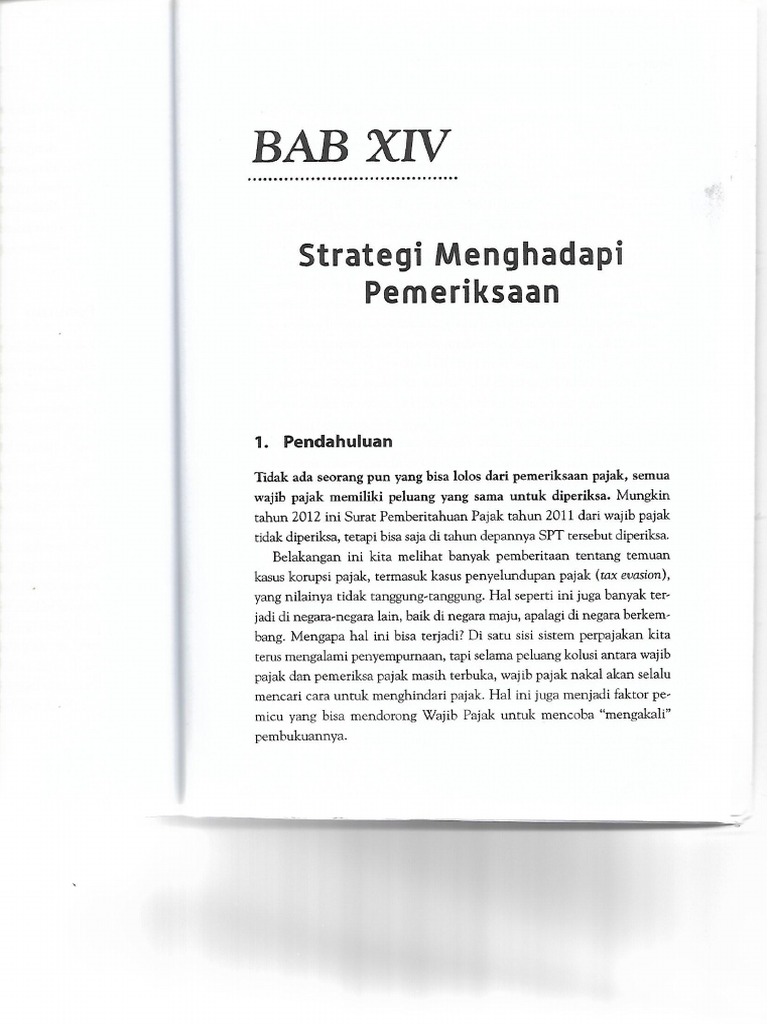 BAB XIV

Strategi Menghadapi Pemeriksaan

1. Pendahuluan

Tidak ada seorang pun yang bisa lolos dari pemeriksaan pajak, semua wajib pajak memiliki peluang yang sama untuk diperiksa. Mungkin tahun 2012 ini Surat Pemberitahuan Pajak tahun 2011 dari wajib pajak tidak diperiksa, tetapi bisa saja di tahun depannya SPT tersebut diperiksa.

Belakangan ini kita melihat banyak pemberitaan tentang temuan kasus korupsi pajak, termasuk kasus penyelundupan pajak (tax evasion), yang nilainya tidak tanggung-tanggung. Hal seperti ini juga banyak terjadi di negara-negara lain, baik di negara maju, apalagi di negara berkembang. Mengapa hal ini bisa terjadi? Di satu sisi sistem perpajakan kita terus mengalami penyempurnaan, tapi selama peluang kolusi antara wajib pajak dan pemeriksa pajak masih terbuka, wajib pajak nakal akan selalu mencari cara untuk menghindari pajak. Hal ini juga menjadi faktor pemicu yang bisa mendorong Wajib Pajak untuk mencoba "mengakali" pembukuannya.